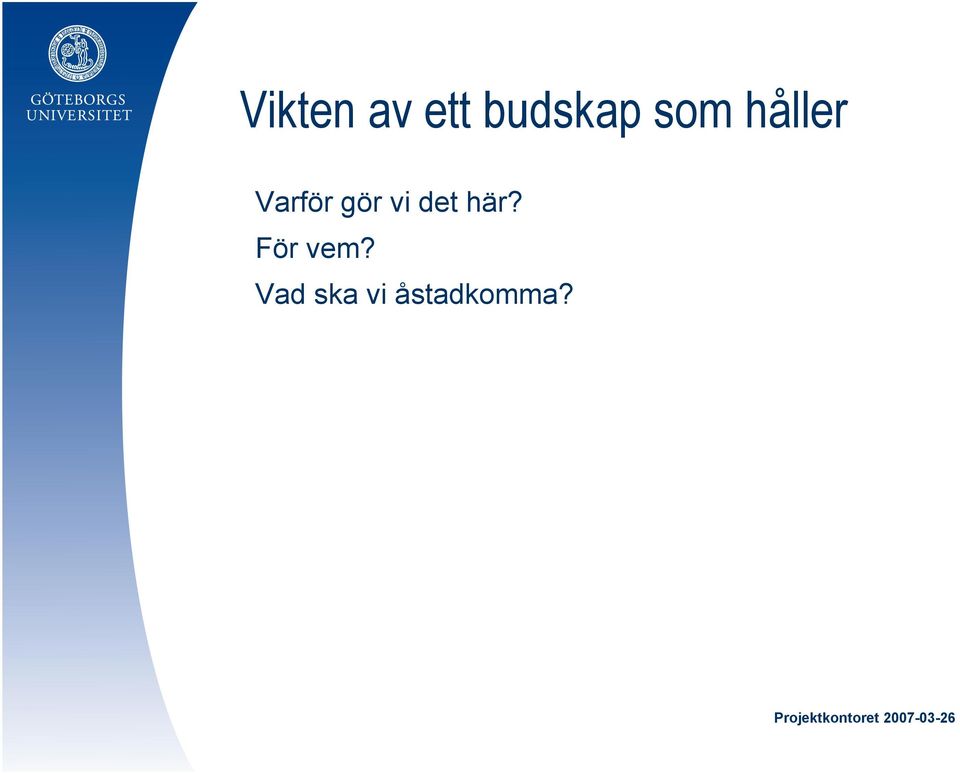 GÖTEBORGS UNIVERSITET

Vikten av ett budskap som håller

Varför gör vi det här?

För vem?

Vad ska vi åstadkomma?

Projektkontoret 2007-03-26